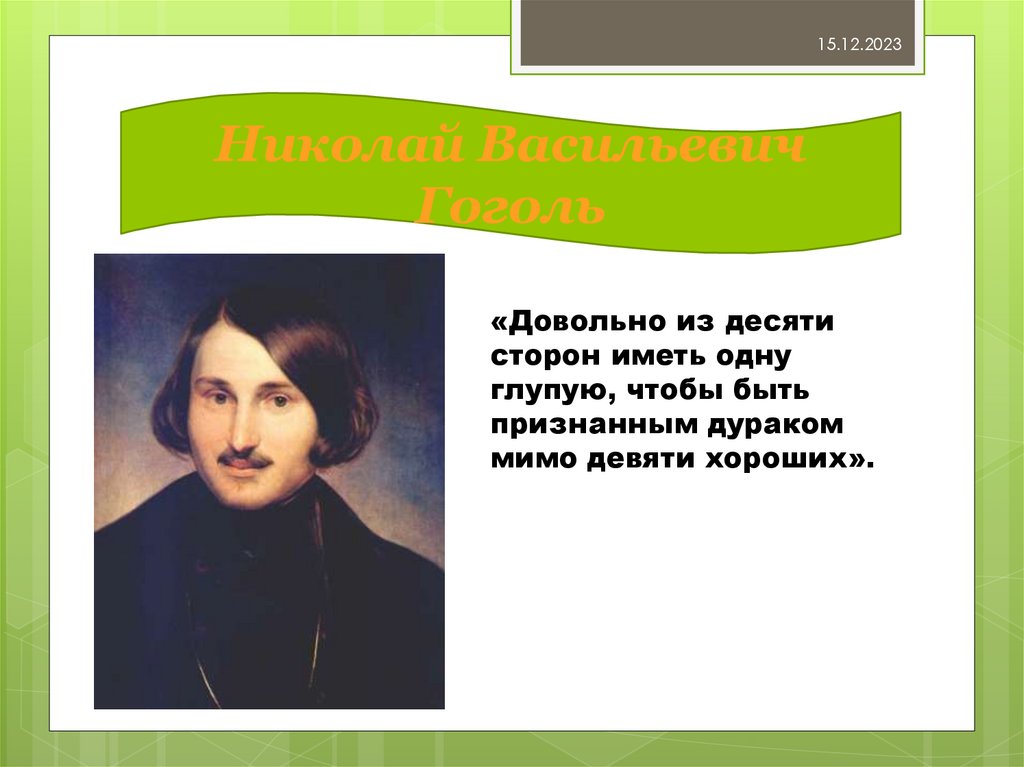 15.12.2023

Николай Васильевич
Гоголь

«Довольно из десяти сторон иметь одну глупую, чтобы быть признанным дураком мимо девяти хороших».